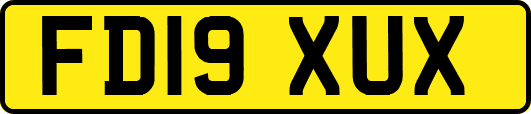 FD19 XUX